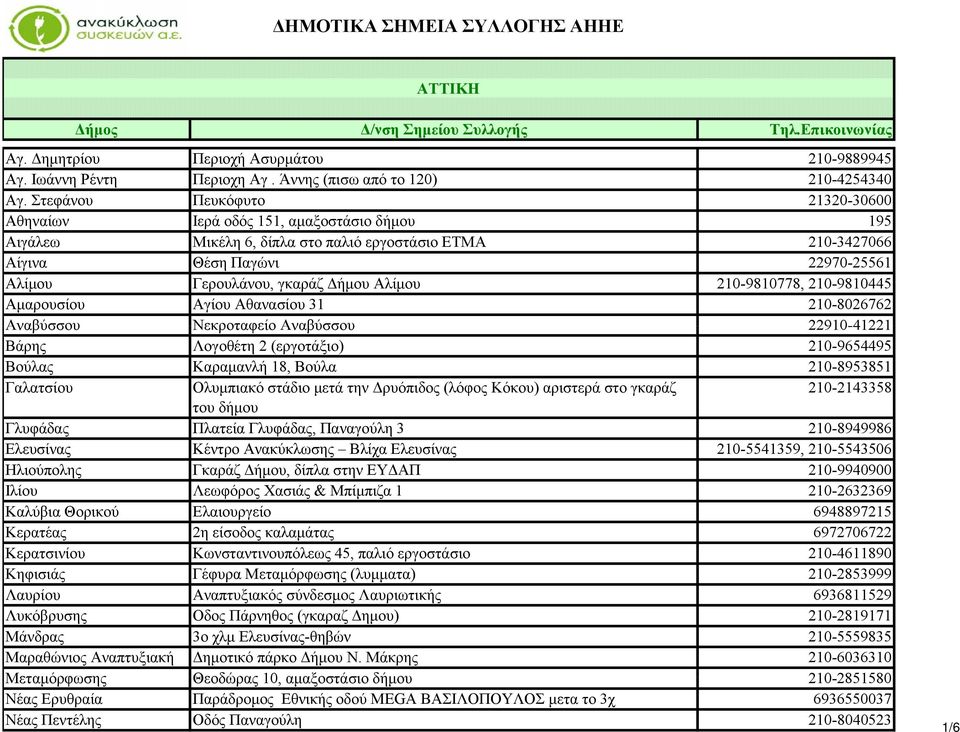 ανακύκλωση συσκευών α.ε.

ΔΗΜΟΤΙΚΑ ΣΗΜΕΙΑ ΣΥΛΛΟΓΗΣ ΑΗΗΕ

ΑΤΤΙΚΗ

| Δήμος | Δ/νση Σημείου Συλλογής | Τηλ.Επικοινωνίας |
|---|---|---|
| Αγ. Δημητρίου | Περιοχή Ασυρμάτου | 210-9889945 |
| Αγ. Ιωάννη Ρέντη | Περιοχη Αγ . Άννης (πισω από το 120) | 210-4254340 |
| Αγ. Στεφάνου | Πευκόφυτο | 21320-30600 |
| Αθηναίων | Ιερά οδός 151, αμαξοστάσιο δήμου | 195 |
| Αιγάλεω | Μικέλη 6, δίπλα στο παλιό εργοστάσιο ΕΤΜΑ | 210-3427066 |
| Αίγινα | Θέση Παγώνι | 22970-25561 |
| Αλίμου | Γερουλάνου, γκαράζ Δήμου Αλίμου | 210-9810778, 210-9810445 |
| Αμαρουσίου | Αγίου Αθανασίου 31 | 210-8026762 |
| Αναβύσσου | Νεκροταφείο Αναβύσσου | 22910-41221 |
| Βάρης | Λογοθέτη 2 (εργοτάξιο) | 210-9654495 |
| Βούλας | Καραμανλή 18, Βούλα | 210-8953851 |
| Γαλατσίου | Ολυμπιακό στάδιο μετά την Δρυόπιδος (λόφος Κόκου) αριστερά στο γκαράζ του δήμου | 210-2143358 |
| Γλυφάδας | Πλατεία Γλυφάδας, Παναγούλη 3 | 210-8949986 |
| Ελευσίνας | Κέντρο Ανακύκλωσης – Βλίχα Ελευσίνας | 210-5541359, 210-5543506 |
| Ηλιούπολης | Γκαράζ Δήμου, δίπλα στην ΕΥΔΑΠ | 210-9940900 |
| Ιλίου | Λεωφόρος Χασιάς & Μπίμπιζα 1 | 210-2632369 |
| Καλύβια Θορικού | Ελαιουργείο | 6948897215 |
| Κερατέας | 2η είσοδος καλαμάτας | 6972706722 |
| Κερατσινίου | Κωνσταντινουπόλεως 45, παλιό εργοστάσιο | 210-4611890 |
| Κηφισιάς | Γέφυρα Μεταμόρφωσης (λυμματα) | 210-2853999 |
| Λαυρίου | Αναπτυξιακός σύνδεσμος Λαυριωτικής | 6936811529 |
| Λυκόβρυσης | Οδος Πάρνηθος (γκαραζ Δημου) | 210-2819171 |
| Μάνδρας | 3ο χλμ Ελευσίνας-θηβών | 210-5559835 |
| Μαραθώνιος Αναπτυξιακή | Δημοτικό πάρκο Δήμου Ν. Μάκρης | 210-6036310 |
| Μεταμόρφωσης | Θεοδώρας 10, αμαξοστάσιο δήμου | 210-2851580 |
| Νέας Ερυθραία | Παράδρομος Εθνικής οδού MEGA ΒΑΣΙΛΟΠΟΥΛΟΣ μετα το 3χ | 6936550037 |
| Νέας Πεντέλης | Οδός Παναγούλη | 210-8040523 |

1/6